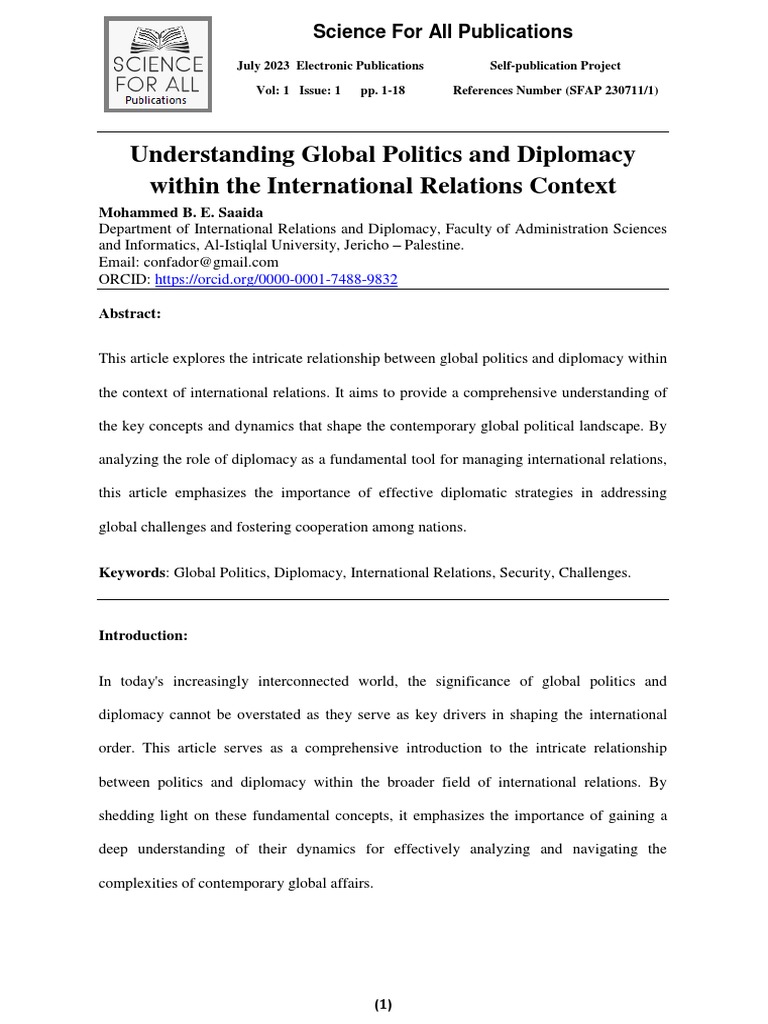 SCIENCE FOR ALL Publications

Science For All Publications

July 2023 Electronic Publications    Self-publication Project

Vol: 1 Issue: 1 pp. 1-18    References Number (SFAP 230711/1)

Understanding Global Politics and Diplomacy within the International Relations Context

Mohammed B. E. Saaida
Department of International Relations and Diplomacy, Faculty of Administration Sciences and Informatics, Al-Istiqlal University, Jericho – Palestine.
Email: confador@gmail.com
ORCID: https://orcid.org/0000-0001-7488-9832

Abstract:

This article explores the intricate relationship between global politics and diplomacy within the context of international relations. It aims to provide a comprehensive understanding of the key concepts and dynamics that shape the contemporary global political landscape. By analyzing the role of diplomacy as a fundamental tool for managing international relations, this article emphasizes the importance of effective diplomatic strategies in addressing global challenges and fostering cooperation among nations.

Keywords: Global Politics, Diplomacy, International Relations, Security, Challenges.

Introduction:

In today's increasingly interconnected world, the significance of global politics and diplomacy cannot be overstated as they serve as key drivers in shaping the international order. This article serves as a comprehensive introduction to the intricate relationship between politics and diplomacy within the broader field of international relations. By shedding light on these fundamental concepts, it emphasizes the importance of gaining a deep understanding of their dynamics for effectively analyzing and navigating the complexities of contemporary global affairs.

(1)